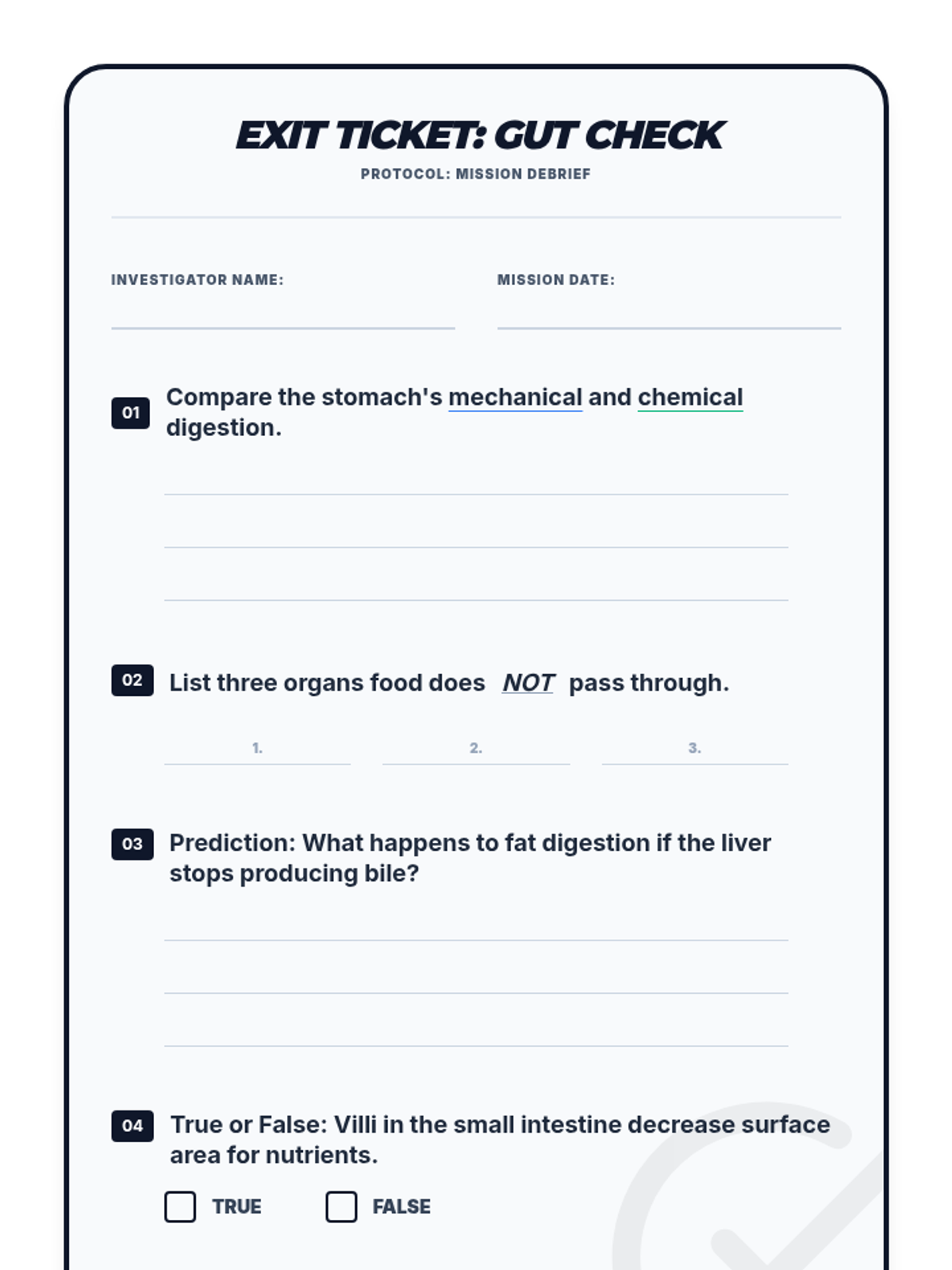 EXIT TICKET: GUT CHECK
PROTOCOL: MISSION DEBRIEF

INVESTIGATOR NAME: ____

MISSION DATE: ____

01 Compare the stomach's mechanical and chemical digestion.

____
____
____

02 List three organs food does NOT pass through.

1. ____ 2. ____ 3. ____

03 Prediction: What happens to fat digestion if the liver stops producing bile?

____
____
____

04 True or False: Villi in the small intestine decrease surface area for nutrients.

☐ TRUE ☐ FALSE